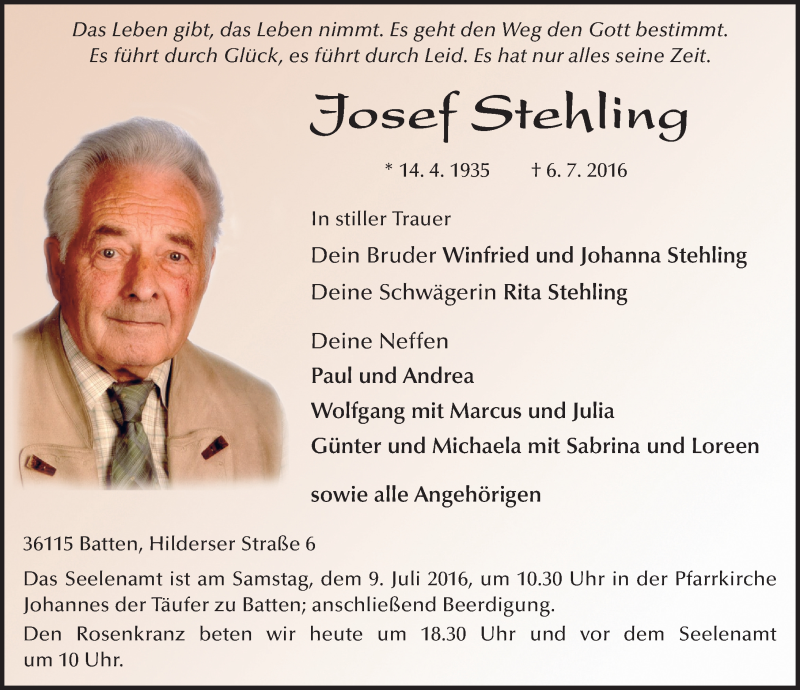 Das Leben gibt, das Leben nimmt. Es geht den Weg den Gott bestimmt.
Es führt durch Glück, es führt durch Leid. Es hat nur alles seine Zeit.

Josef Stehling

* 14. 4. 1935 † 6. 7. 2016

In stiller Trauer

Dein Bruder Winfried und Johanna Stehling

Deine Schwägerin Rita Stehling

Deine Neffen

Paul und Andrea

Wolfgang mit Marcus und Julia

Günter und Michaela mit Sabrina und Loreen

sowie alle Angehörigen

36115 Batten, Hilderser Straße 6

Das Seelenamt ist am Samstag, dem 9. Juli 2016, um 10.30 Uhr in der Pfarrkirche Johannes der Täufer zu Batten; anschließend Beerdigung.
Den Rosenkranz beten wir heute um 18.30 Uhr und vor dem Seelenamt um 10 Uhr.